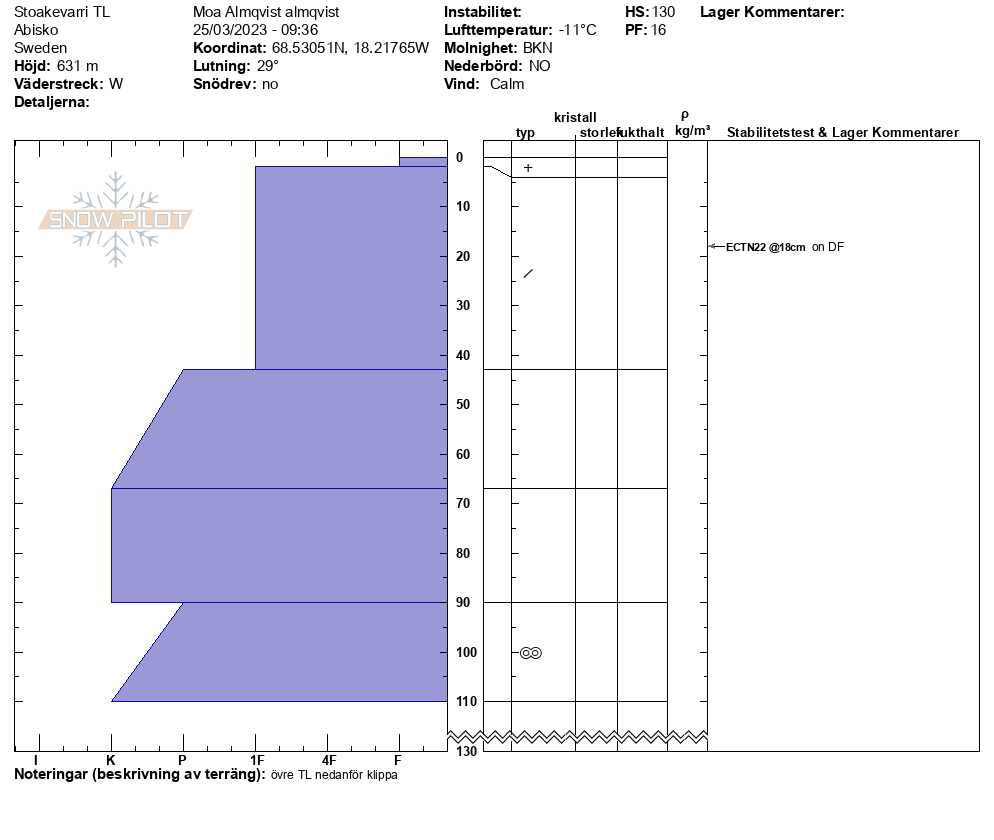 Stoakevarri TL
Abisko
Sweden
**Höjd:** 631 m
**Väderstreck:** W
**Detaljerna:**

Moa Almqvist almqvist
25/03/2023 - 09:36
**Koordinat:** 68.53051N, 18.21765W
**Lutning:** 29°
**Snödrev:** no

**Instabilitet:**
**Lufttemperatur:** -11°C
**Molnighet:** BKN
**Nederbörd:** NO
**Vind:** Calm

**HS:** 130
**PF:** 16

**Lager Kommentarer:**

SNOW PILOT

kristall
typ storlek fukthalt
ρ
kg/m³
Stabilitetstest & Lager Kommentarer

0
10
20
30
40
50
60
70
80
90
100
110
130

+
ECTN22 @18cm on DF

I K P 1F 4F F

**Noteringar (beskrivning av terräng):** övre TL nedanför klippa